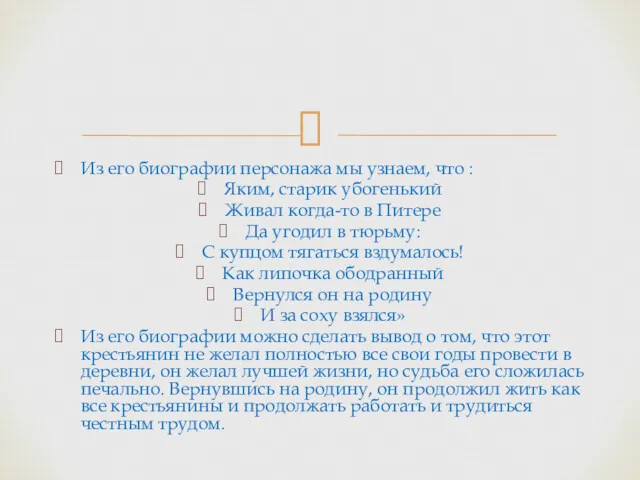 Из его биографии персонажа мы узнаем, что :

Яким, старик убогенький

Живал когда-то в Питере

Да угодил в тюрьму:

С купцом тягаться вздумалось!

Как липочка ободранный

Вернулся он на родину

И за соху взялся»

Из его биографии можно сделать вывод о том, что этот крестьянин не желал полностью все свои годы провести в деревни, он желал лучшей жизни, но судьба его сложилась печально. Вернувшись на родину, он продолжил жить как все крестьянины и продолжать работать и трудиться честным трудом.